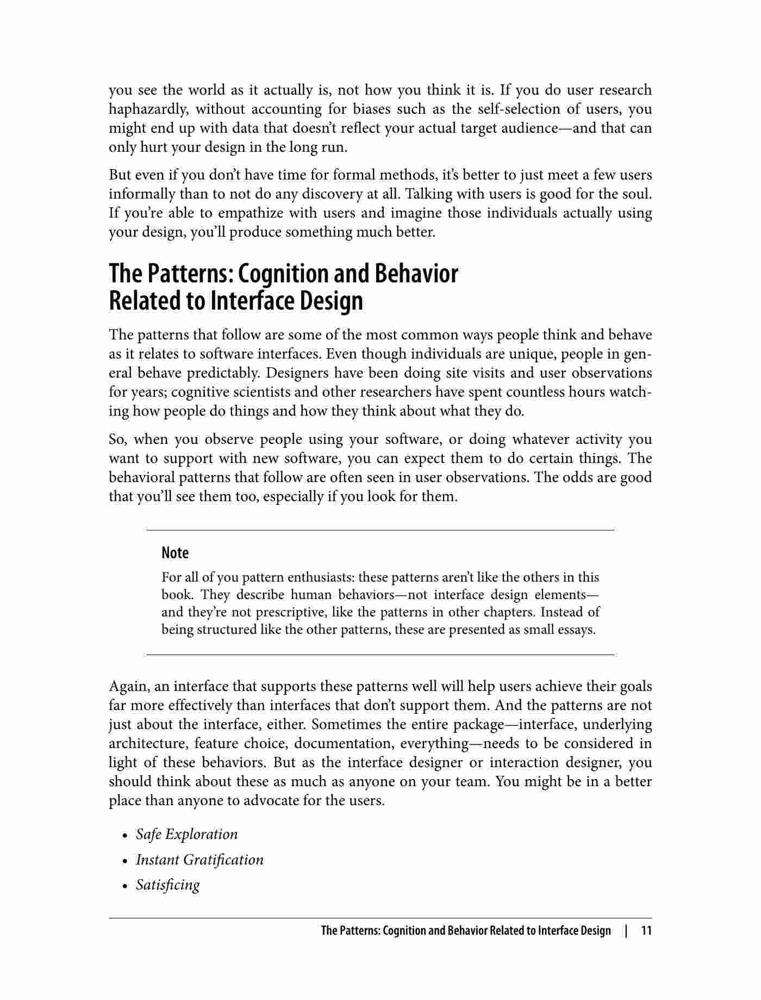 you see the world as it actually is, not how you think it is. If you do user research haphazardly, without accounting for biases such as the self-selection of users, you might end up with data that doesn't reflect your actual target audience—and that can only hurt your design in the long run.

But even if you don't have time for formal methods, it's better to just meet a few users informally than to not do any discovery at all. Talking with users is good for the soul. If you're able to empathize with users and imagine those individuals actually using your design, you'll produce something much better.

The Patterns: Cognition and Behavior Related to Interface Design

The patterns that follow are some of the most common ways people think and behave as it relates to software interfaces. Even though individuals are unique, people in general behave predictably. Designers have been doing site visits and user observations for years; cognitive scientists and other researchers have spent countless hours watching how people do things and how they think about what they do.

So, when you observe people using your software, or doing whatever activity you want to support with new software, you can expect them to do certain things. The behavioral patterns that follow are often seen in user observations. The odds are good that you'll see them too, especially if you look for them.

Note

For all of you pattern enthusiasts: these patterns aren't like the others in this book. They describe human behaviors—not interface design elements—and they're not prescriptive, like the patterns in other chapters. Instead of being structured like the other patterns, these are presented as small essays.

Again, an interface that supports these patterns well will help users achieve their goals far more effectively than interfaces that don't support them. And the patterns are not just about the interface, either. Sometimes the entire package—interface, underlying architecture, feature choice, documentation, everything—needs to be considered in light of these behaviors. But as the interface designer or interaction designer, you should think about these as much as anyone on your team. You might be in a better place than anyone to advocate for the users.

• Safe Exploration
• Instant Gratification
• Satisficing

The Patterns: Cognition and Behavior Related to Interface Design | 11